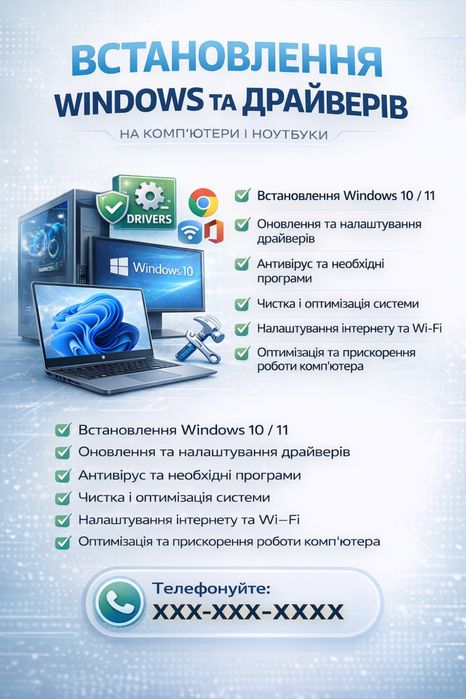 ВСТАНОВЛЕННЯ
WINDOWS ТА ДРАЙВЕРІВ

НА КОМП'ЮТЕРИ І НОУТБУКИ

DRIVERS

Windows 10

☑ Встановлення Windows 10 / 11
☑ Оновлення та налаштування драйверів
☑ Антивірус та необхідні програми
☑ Чистка і оптимізація системи
☑ Налаштування інтернету та Wi-Fi
☑ Оптимізація та прискорення роботи комп'ютера

☑ Встановлення Windows 10 / 11
☑ Оновлення та налаштування драйверів
☑ Антивірус та необхідні програми
☑ Чистка і оптимізація системи
☑ Налаштування інтернету та Wi–Fi
☑ Оптимізація та прискорення роботи комп'ютера

Телефонуйте:
XXX-XXX-XXXX